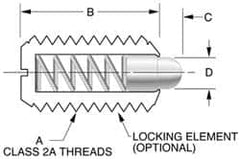 B

C

D

A
CLASS 2A THREADS

LOCKING ELEMENT
(OPTIONAL)